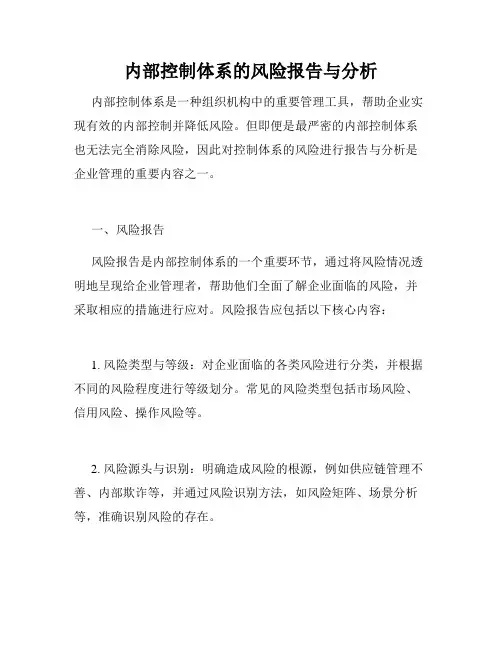 内部控制体系的风险报告与分析

内部控制体系是一种组织机构中的重要管理工具，帮助企业实现有效的内部控制并降低风险。但即便是最严密的内部控制体系也无法完全消除风险，因此对控制体系的风险进行报告与分析是企业管理的重要内容之一。

一、风险报告

风险报告是内部控制体系的一个重要环节，通过将风险情况透明地呈现给企业管理者，帮助他们全面了解企业面临的风险，并采取相应的措施进行应对。风险报告应包括以下核心内容：

1. 风险类型与等级：对企业面临的各类风险进行分类，并根据不同的风险程度进行等级划分。常见的风险类型包括市场风险、信用风险、操作风险等。

2. 风险源头与识别：明确造成风险的根源，例如供应链管理不善、内部欺诈等，并通过风险识别方法，如风险矩阵、场景分析等，准确识别风险的存在。